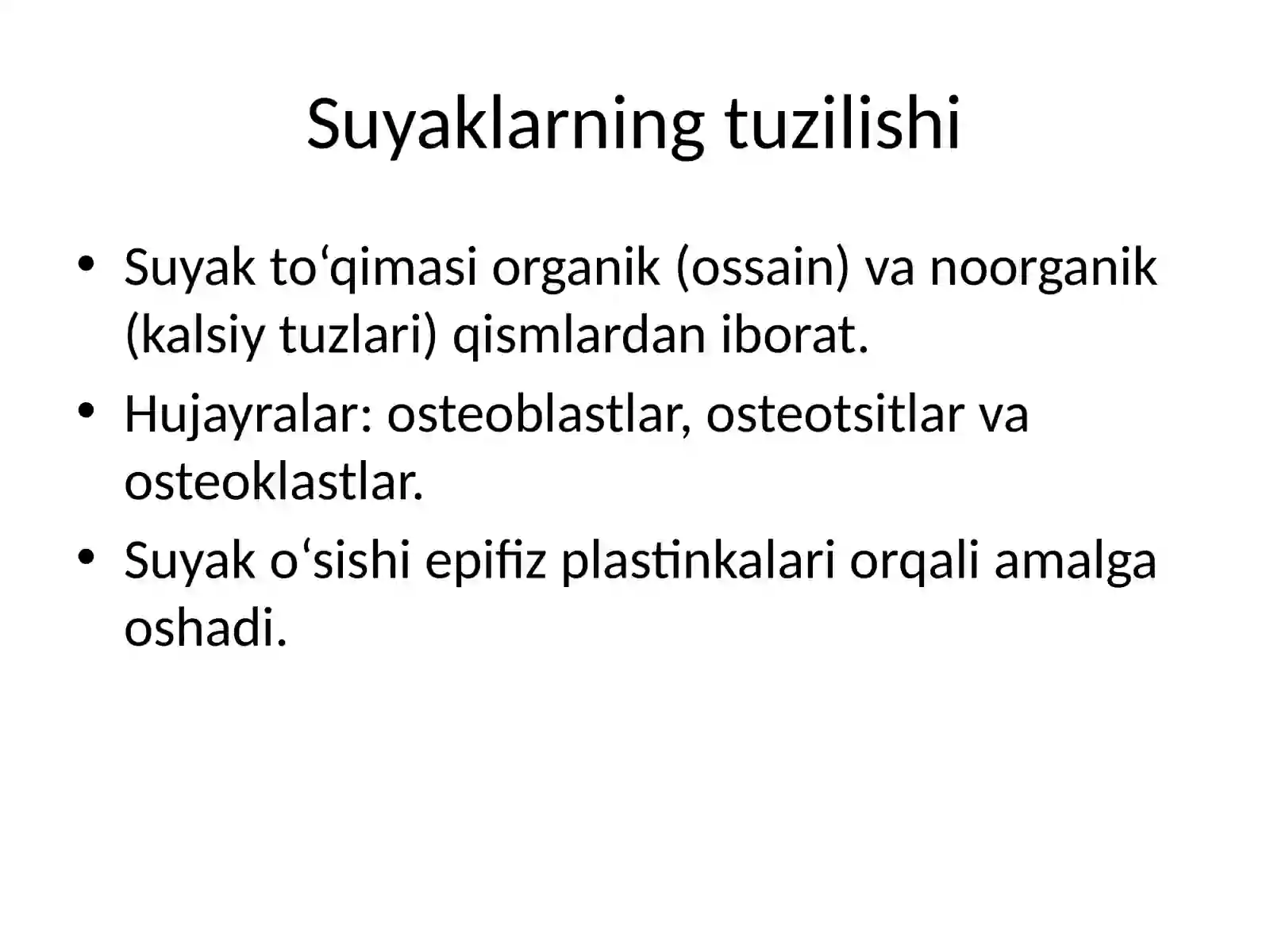 Suyaklarning tuzilishi

• Suyak to‘qimasi organik (ossain) va noorganik (kalsiy tuzlari) qismlardan iborat.
• Hujayralar: osteoblastlar, osteotsitlar va osteoklastlar.
• Suyak o‘sishi epifiz plastinkalari orqali amalga oshadi.